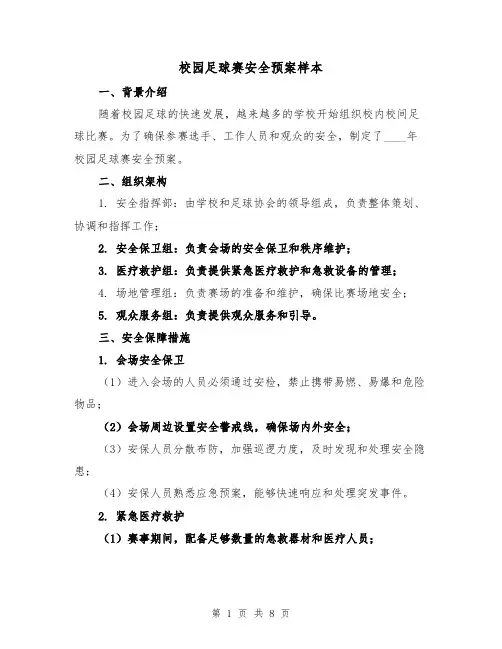 校园足球赛安全预案样本

一、背景介绍

随着校园足球的快速发展，越来越多的学校开始组织校内校间足球比赛。为了确保参赛选手、工作人员和观众的安全，制定了____年校园足球赛安全预案。

二、组织架构

1. 安全指挥部：由学校和足球协会的领导组成，负责整体策划、协调和指挥工作；

2. 安全保卫组：负责会场的安全保卫和秩序维护；

3. 医疗救护组：负责提供紧急医疗救护和急救设备的管理；

4. 场地管理组：负责赛场的准备和维护，确保比赛场地安全；

5. 观众服务组：负责提供观众服务和引导。

三、安全保障措施

1. 会场安全保卫

（1）进入会场的人员必须通过安检，禁止携带易燃、易爆和危险物品；

（2）会场周边设置安全警戒线，确保场内外安全；

（3）安保人员分散布防，加强巡逻力度，及时发现和处理安全隐患；

（4）安保人员熟悉应急预案，能够快速响应和处理突发事件。

2. 紧急医疗救护

（1）赛事期间，配备足够数量的急救器材和医疗人员；

第 1 页 共 8 页